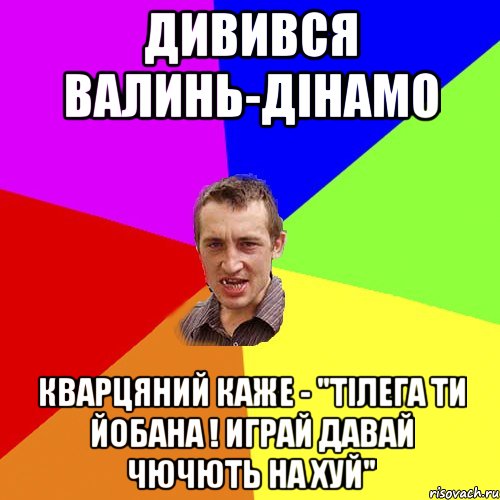 ДИВИВСЯ ВАЛИНЬ-ДІНАМО

КВАРЦЯНИЙ КАЖЕ - "ТІЛЕГА ТИ ЙОБАНА ! ИГРАЙ ДАВАЙ ЧЮЧЮТЬ НА ХУЙ"

risovach.ru